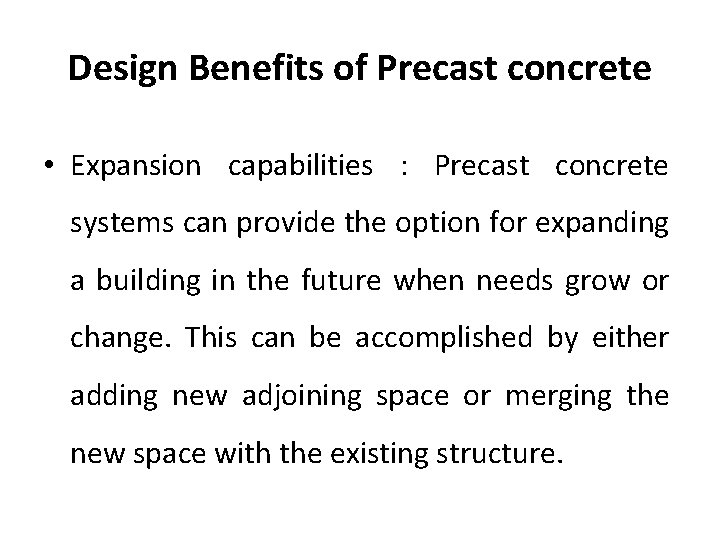 Design Benefits of Precast concrete

• Expansion capabilities : Precast concrete systems can provide the option for expanding a building in the future when needs grow or change. This can be accomplished by either adding new adjoining space or merging the new space with the existing structure.